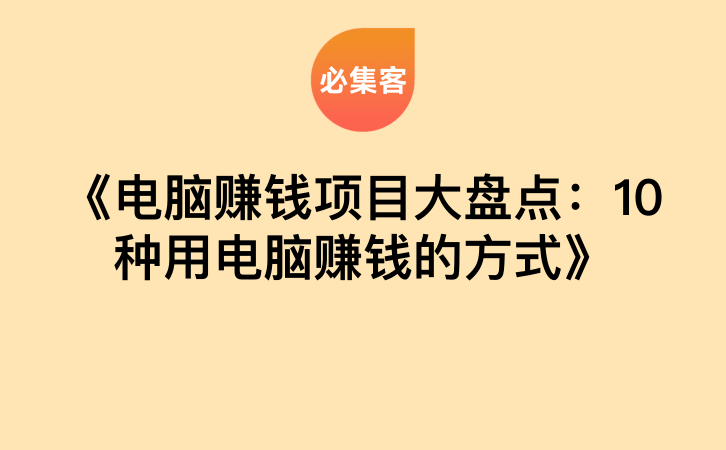 必集客

《电脑赚钱项目大盘点：10种用电脑赚钱的方式》